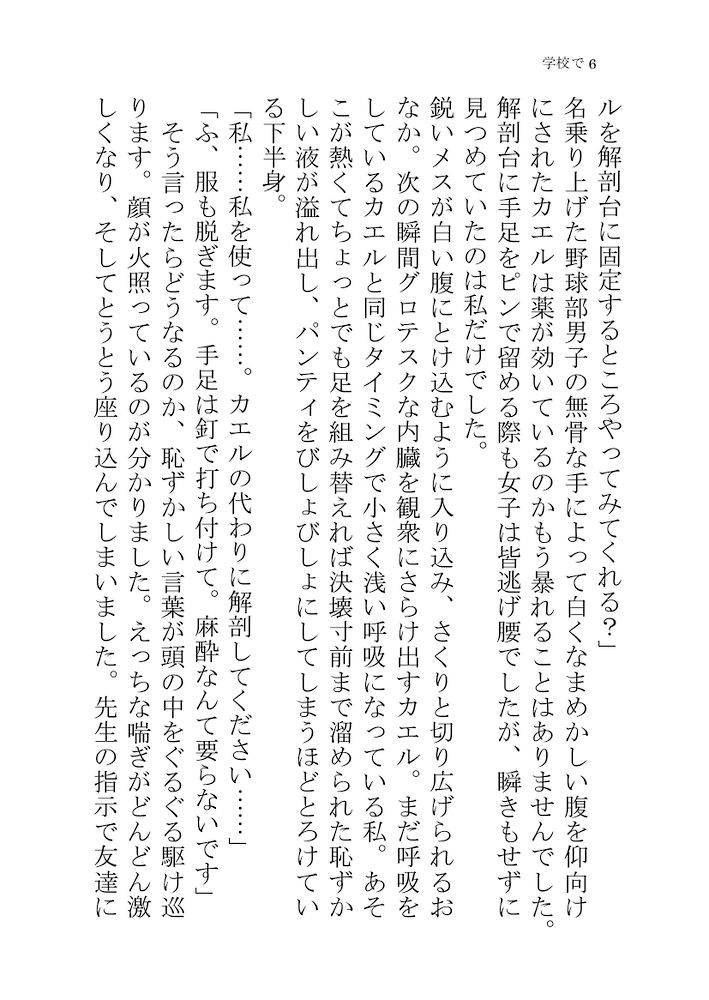 学校で 6

ルを解剖台に固定するところやってみてくれる？」

名乗り上げた野球部男子の無骨な手によって白くなまめかしい腹を仰向けにされたカエルは薬が効いているのかもう暴れることはありませんでした。解剖台に手足をピンで留める際も女子は皆逃げ腰でしたが、瞬きもせずに見つめていたのは私だけでした。

鋭いメスが白い腹にとけ込むように入り込み、さくりと切り広げられるおなか。次の瞬間グロテスクな内臓を観衆にさらけ出すカエル。まだ呼吸をしているカエルと同じタイミングで小さく浅い呼吸になっている私。あそこが熱くてちょっとでも足を組み替えれば決壊寸前まで溜められた恥ずかしい液が溢れ出し、パンティをびしょびしょにしてしまうほどとろけている下半身。

「私……私を使って……。カエルの代わりに解剖してください……」

「ふ、服も脱ぎます。手足は釘で打ち付けて。麻酔なんて要らないです」

そう言ったらどうなるのか、恥ずかしい言葉が頭の中をぐるぐる駆け巡ります。顔が火照っているのが分かりました。えっちな喘ぎがどんどん激しくなり、そしてとうとう座り込んでしまいました。先生の指示で友達に